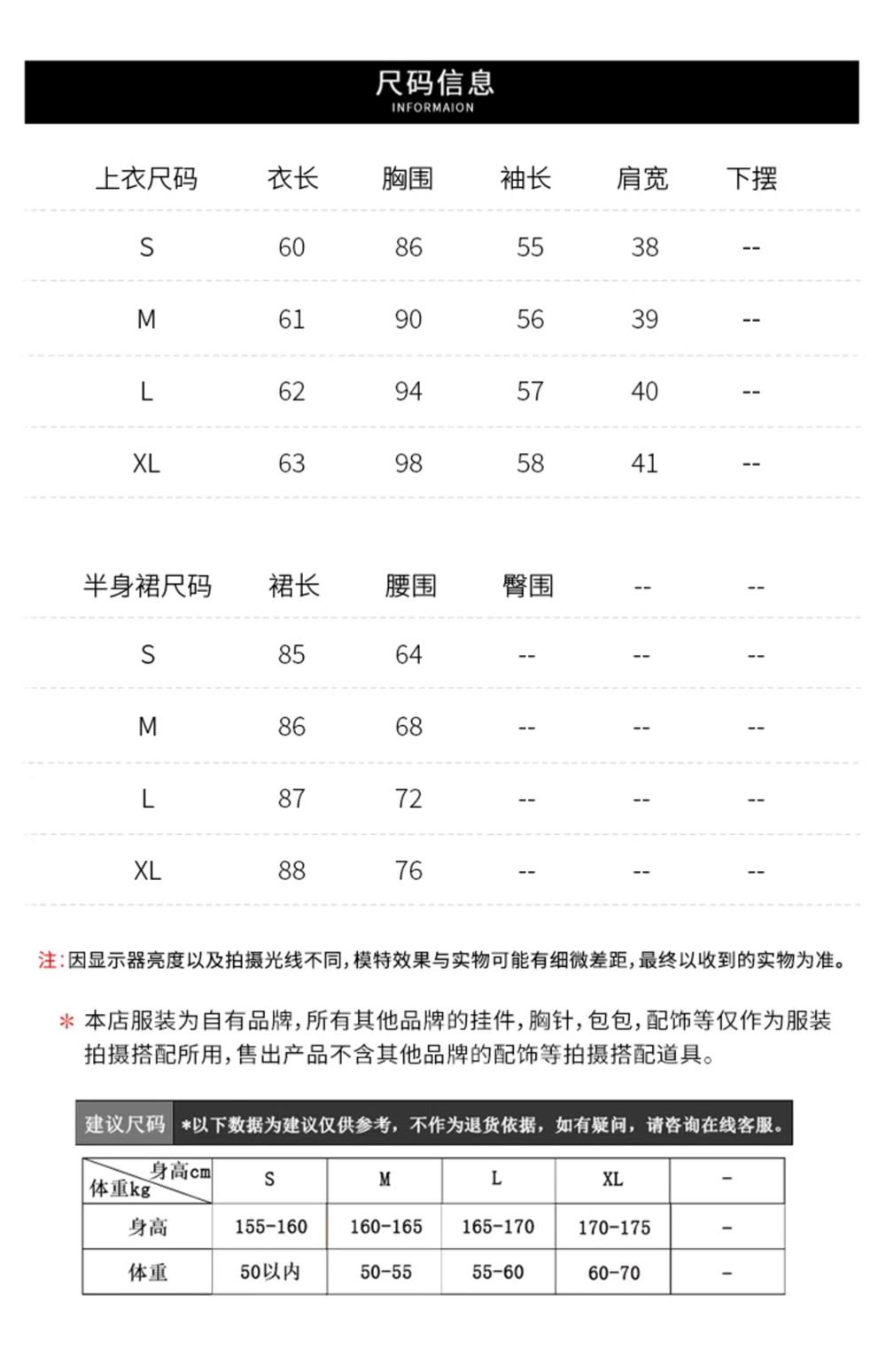 尺码信息
INFORMAION

| 上衣尺码 | 衣长 | 胸围 | 袖长 | 肩宽 | 下摆 |
|---|---|---|---|---|---|
| S | 60 | 86 | 55 | 38 | -- |
| M | 61 | 90 | 56 | 39 | -- |
| L | 62 | 94 | 57 | 40 | -- |
| XL | 63 | 98 | 58 | 41 | -- |

| 半身裙尺码 | 裙长 | 腰围 | 臀围 | -- | -- |
|---|---|---|---|---|---|
| S | 85 | 64 | -- | -- | -- |
| M | 86 | 68 | -- | -- | -- |
| L | 87 | 72 | -- | -- | -- |
| XL | 88 | 76 | -- | -- | -- |

注:因显示器亮度以及拍摄光线不同,模特效果与实物可能有细微差距,最终以收到的实物为准。

* 本店服装为自有品牌,所有其他品牌的挂件,胸针,包包,配饰等仅作为服装拍摄搭配所用,售出产品不含其他品牌的配饰等拍摄搭配道具。

建议尺码 *以下数据为建议仅供参考，不作为退货依据，如有疑问，请咨询在线客服。

| 身高cm 体重kg | S | M | L | XL | - |
|---|---|---|---|---|---|
| 身高 | 155-160 | 160-165 | 165-170 | 170-175 | - |
| 体重 | 50以内 | 50-55 | 55-60 | 60-70 | - |